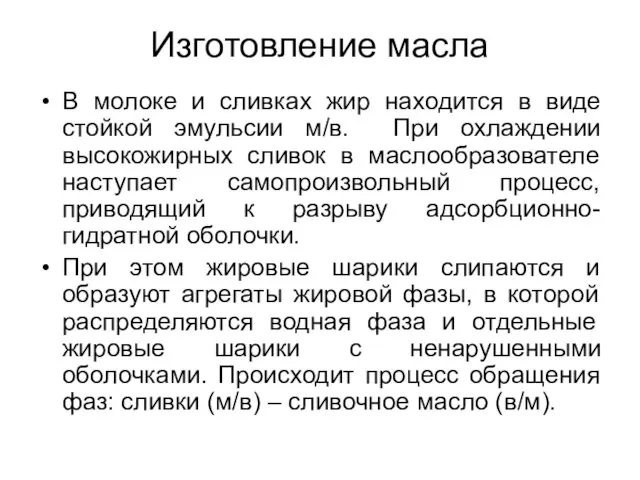 Изготовление масла

• В молоке и сливках жир находится в виде стойкой эмульсии м/в. При охлаждении высокожирных сливок в маслообразователе наступает самопроизвольный процесс, приводящий к разрыву адсорбционно-гидратной оболочки.

• При этом жировые шарики слипаются и образуют агрегаты жировой фазы, в которой распределяются водная фаза и отдельные жировые шарики с ненарушенными оболочками. Происходит процесс обращения фаз: сливки (м/в) – сливочное масло (в/м).